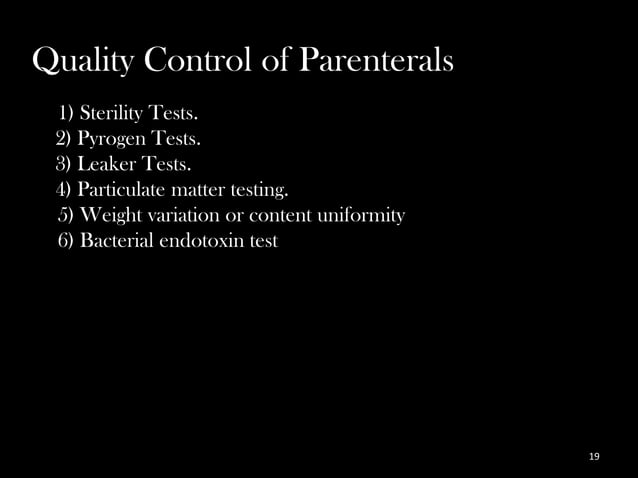 Quality Control of Parenterals

1) Sterility Tests.
2) Pyrogen Tests.
3) Leaker Tests.
4) Particulate matter testing.
5) Weight variation or content uniformity
6) Bacterial endotoxin test

19